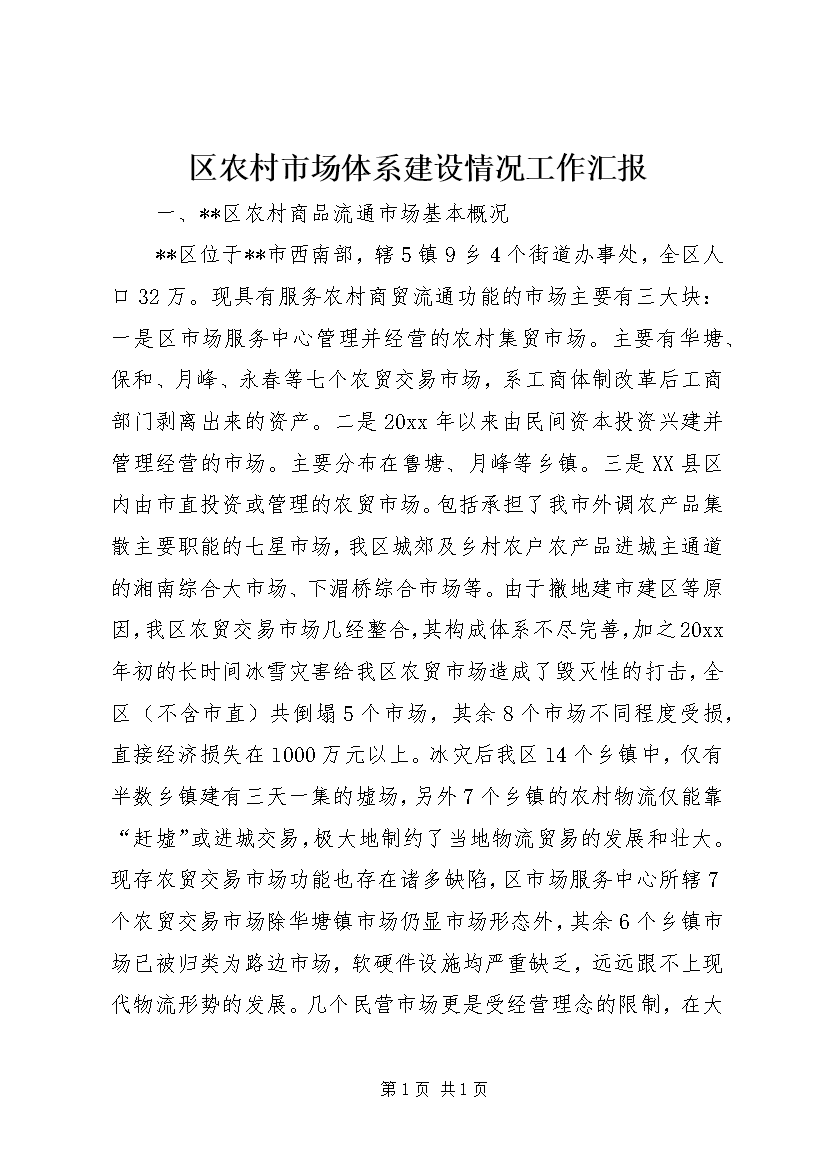 区农村市场体系建设情况工作汇报

一、**区农村商品流通市场基本概况

**区位于**市西南部，辖5镇9乡4个街道办事处，全区人口32万。现具有服务农村商贸流通功能的市场主要有三大块：一是区市场服务中心管理并经营的农村集贸市场。主要有华塘、保和、月峰、永春等七个农贸交易市场，系工商体制改革后工商部门剥离出来的资产。二是20xx年以来由民间资本投资兴建并管理经营的市场。主要分布在鲁塘、月峰等乡镇。三是XX县区内由市直投资或管理的农贸市场。包括承担了我市外调农产品集散主要职能的七星市场，我区城郊及乡村农户农产品进城主通道的湘南综合大市场、下湄桥综合市场等。由于撤地建市建区等原因，我区农贸交易市场几经整合，其构成体系不尽完善，加之20xx年初的长时间冰雪灾害给我区农贸市场造成了毁灭性的打击，全区（不含市直）共倒塌5个市场，其余8个市场不同程度受损，直接经济损失在1000万元以上。冰灾后我区14个乡镇中，仅有半数乡镇建有三天一集的墟场，另外7个乡镇的农村物流仅能靠“赶墟”或进城交易，极大地制约了当地物流贸易的发展和壮大。现存农贸交易市场功能也存在诸多缺陷，区市场服务中心所辖7个农贸交易市场除华塘镇市场仍显市场形态外，其余6个乡镇市场已被归类为路边市场，软硬件设施均严重缺乏，远远跟不上现代物流形势的发展。几个民营市场更是受经营理念的限制，在大

第1页 共1页